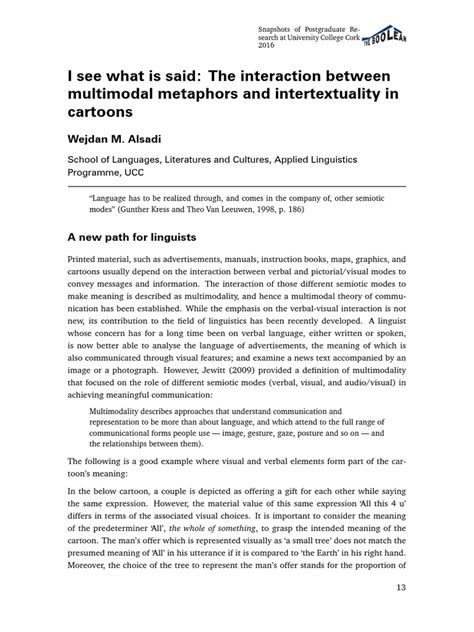 Snapshots of Postgraduate Research at University College Cork 2016

THE BOOLEAN

I see what is said: The interaction between multimodal metaphors and intertextuality in cartoons

Wejdan M. Alsadi

School of Languages, Literatures and Cultures, Applied Linguistics Programme, UCC

"Language has to be realized through, and comes in the company of, other semiotic modes" (Gunther Kress and Theo Van Leeuwen, 1998, p. 186)

A new path for linguists

Printed material, such as advertisements, manuals, instruction books, maps, graphics, and cartoons usually depend on the interaction between verbal and pictorial/visual modes to convey messages and information. The interaction of those different semiotic modes to make meaning is described as multimodality, and hence a multimodal theory of communication has been established. While the emphasis on the verbal-visual interaction is not new, its contribution to the field of linguistics has been recently developed. A linguist whose concern has for a long time been on verbal language, either written or spoken, is now better able to analyse the language of advertisements, the meaning of which is also communicated through visual features; and examine a news text accompanied by an image or a photograph. However, Jewitt (2009) provided a definition of multimodality that focused on the role of different semiotic modes (verbal, visual, and audio/visual) in achieving meaningful communication:

Multimodality describes approaches that understand communication and representation to be more than about language, and which attend to the full range of communicational forms people use — image, gesture, gaze, posture and so on — and the relationships between them).

The following is a good example where visual and verbal elements form part of the cartoon's meaning:

In the below cartoon, a couple is depicted as offering a gift for each other while saying the same expression. However, the material value of this same expression 'All this 4 u' differs in terms of the associated visual choices. It is important to consider the meaning of the predeterminer 'All', the whole of something, to grasp the intended meaning of the cartoon. The man's offer which is represented visually as 'a small tree' does not match the presumed meaning of 'All' in his utterance if it is compared to 'the Earth' in his right hand. Moreover, the choice of the tree to represent the man's offer stands for the proportion of

13